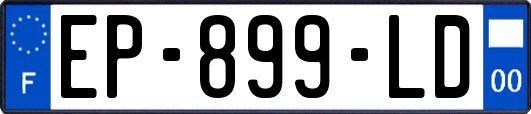 F
EP-899-LD
00